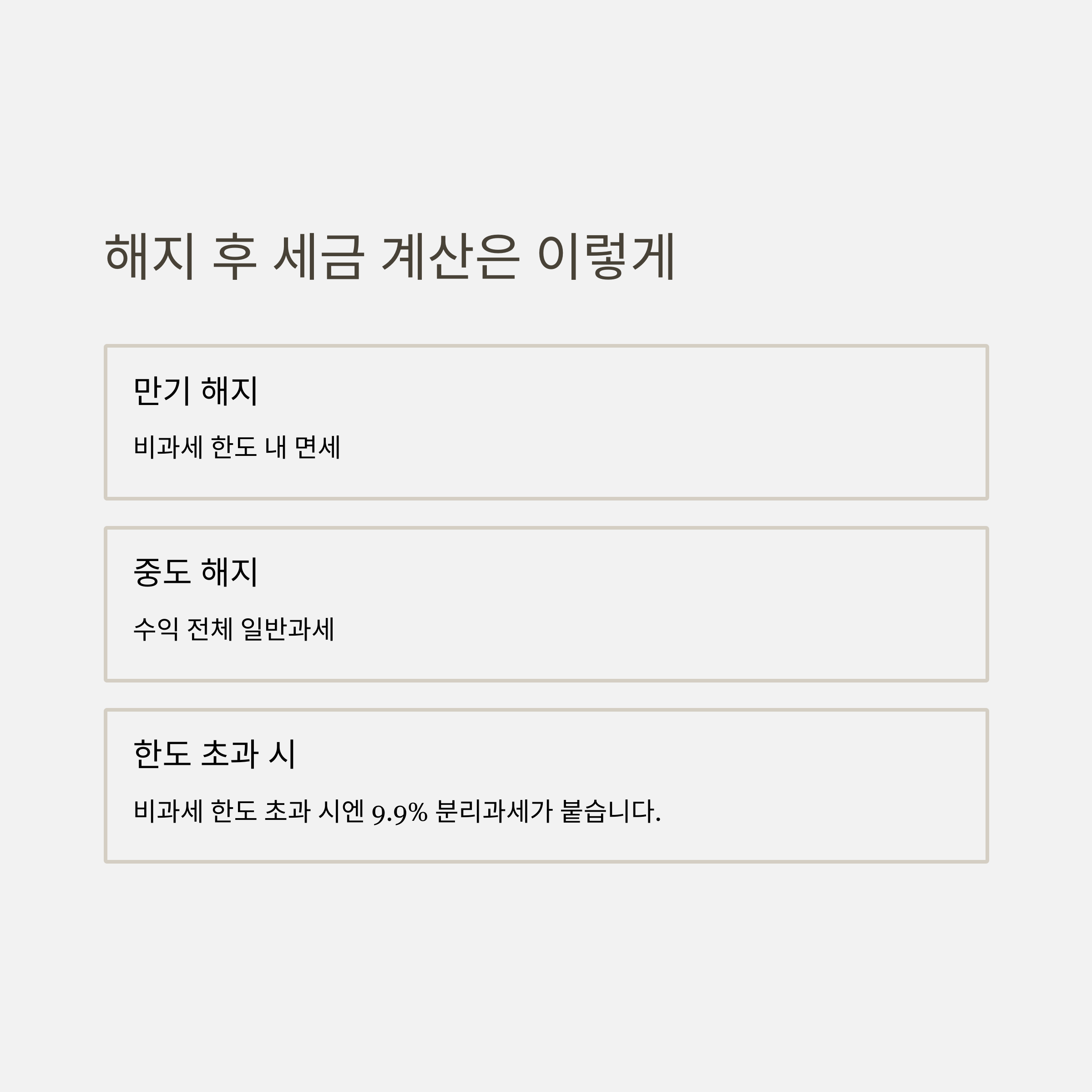 해지 후 세금 계산은 이렇게

만기 해지

비과세 한도 내 면세

중도 해지

수익 전체 일반과세

한도 초과 시

비과세 한도 초과 시엔 9.9% 분리과세가 붙습니다.